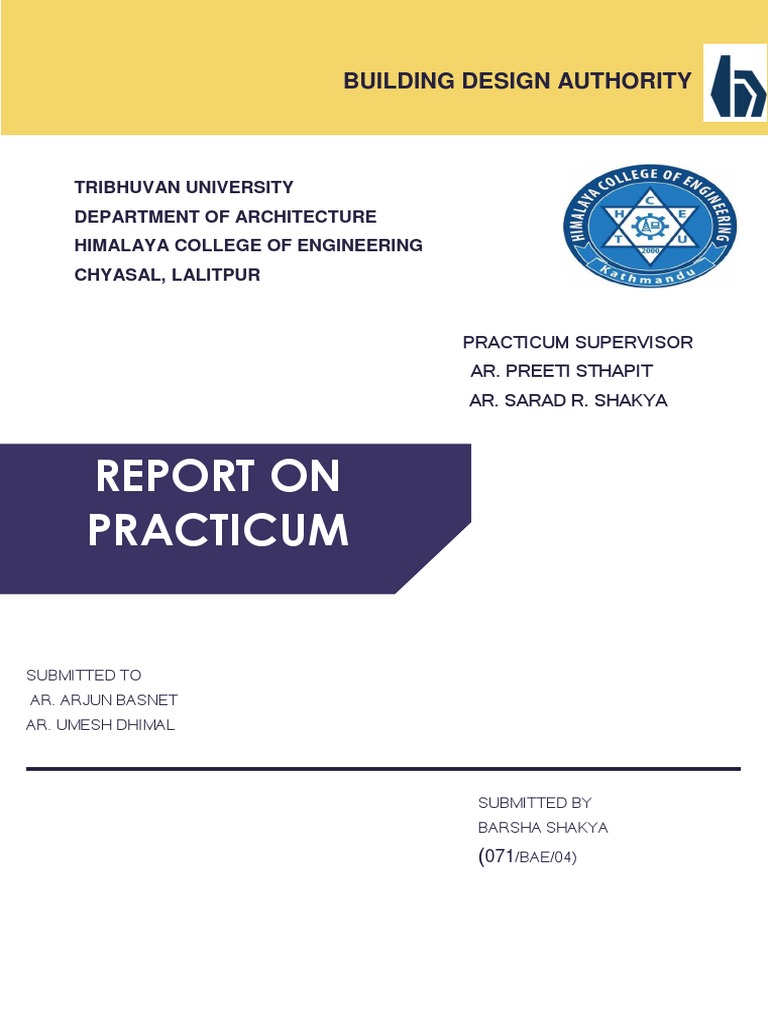 BUILDING DESIGN AUTHORITY

TRIBHUVAN UNIVERSITY
DEPARTMENT OF ARCHITECTURE
HIMALAYA COLLEGE OF ENGINEERING
CHYASAL, LALITPUR

HIMALAYA COLLEGE OF ENGINEERING
H C E T U
2000
Kathmandu

PRACTICUM SUPERVISOR
AR. PREETI STHAPIT
AR. SARAD R. SHAKYA

REPORT ON PRACTICUM

SUBMITTED TO
AR. ARJUN BASNET
AR. UMESH DHIMAL

SUBMITTED BY
BARSHA SHAKYA
(071/BAE/04)